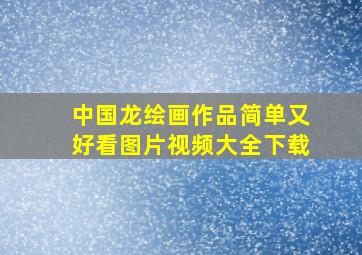 中国龙绘画作品简单又好看图片视频大全下载